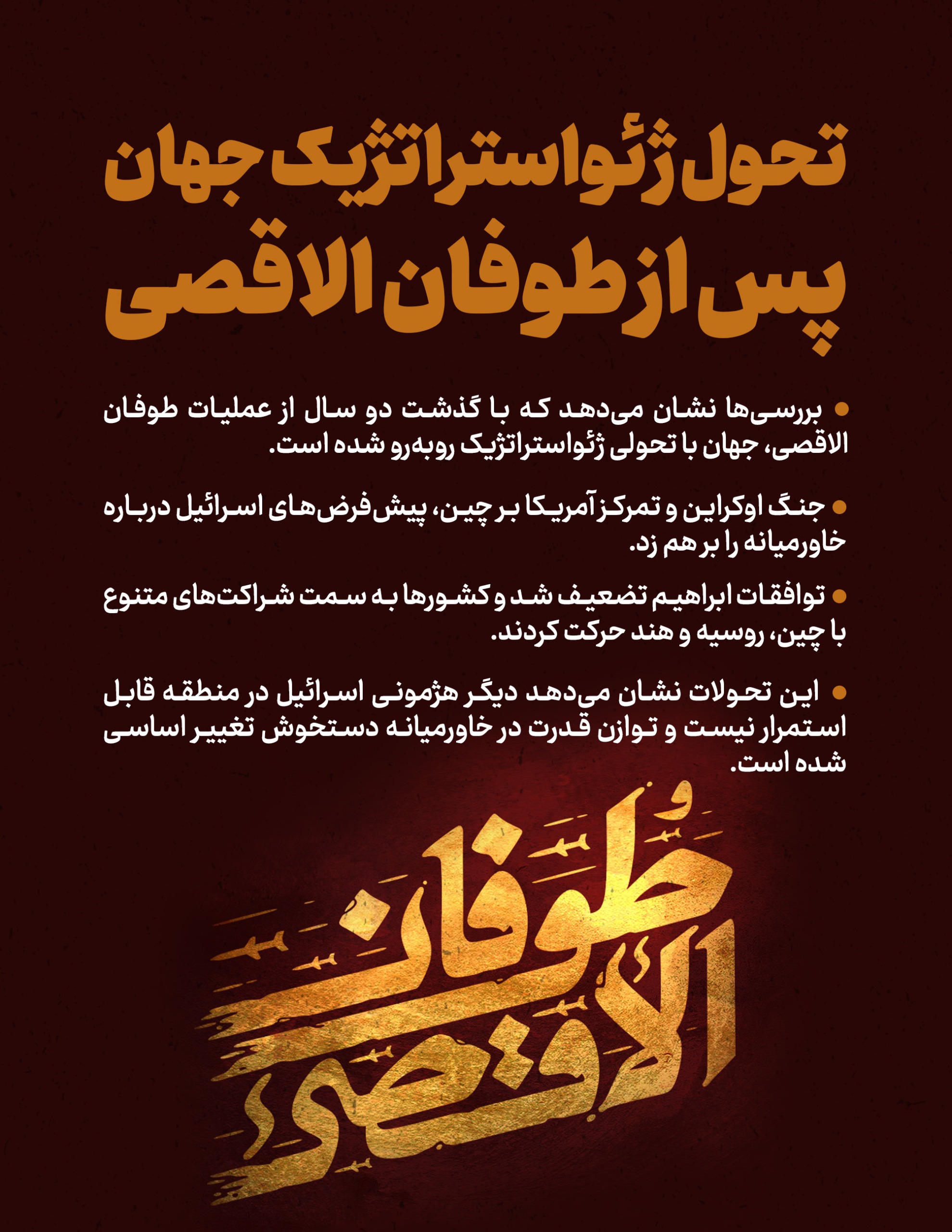 تحول ژئواستراتژیک جهان
پس از طوفان الاقصی

• بررسی‌ها نشان می‌دهد که با گذشت دو سال از عملیات طوفان الاقصی، جهان با تحولی ژئواستراتژیک روبه‌رو شده است.

• جنگ اوکراین و تمرکز آمریکا بر چین، پیش‌فرض‌های اسرائیل درباره خاورمیانه را بر هم زد.

• توافقات ابراهیم تضعیف شد و کشورها به سمت شراکت‌های متنوع با چین، روسیه و هند حرکت کردند.

• این تحولات نشان می‌دهد دیگر هژمونی اسرائیل در منطقه قابل استمرار نیست و توازن قدرت در خاورمیانه دستخوش تغییر اساسی شده است.

طوفان الاقصی